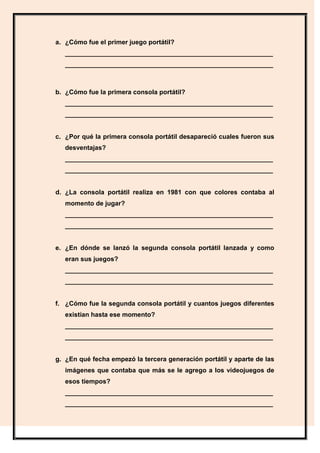 a. ¿Cómo fue el primer juego portátil?

b. ¿Cómo fue la primera consola portátil?

c. ¿Por qué la primera consola portátil desapareció cuales fueron sus desventajas?

d. ¿La consola portátil realiza en 1981 con que colores contaba al momento de jugar?

e. ¿En dónde se lanzó la segunda consola portátil lanzada y como eran sus juegos?

f. ¿Cómo fue la segunda consola portátil y cuantos juegos diferentes existían hasta ese momento?

g. ¿En qué fecha empezó la tercera generación portátil y aparte de las imágenes que contaba que más se le agrego a los videojuegos de esos tiempos?